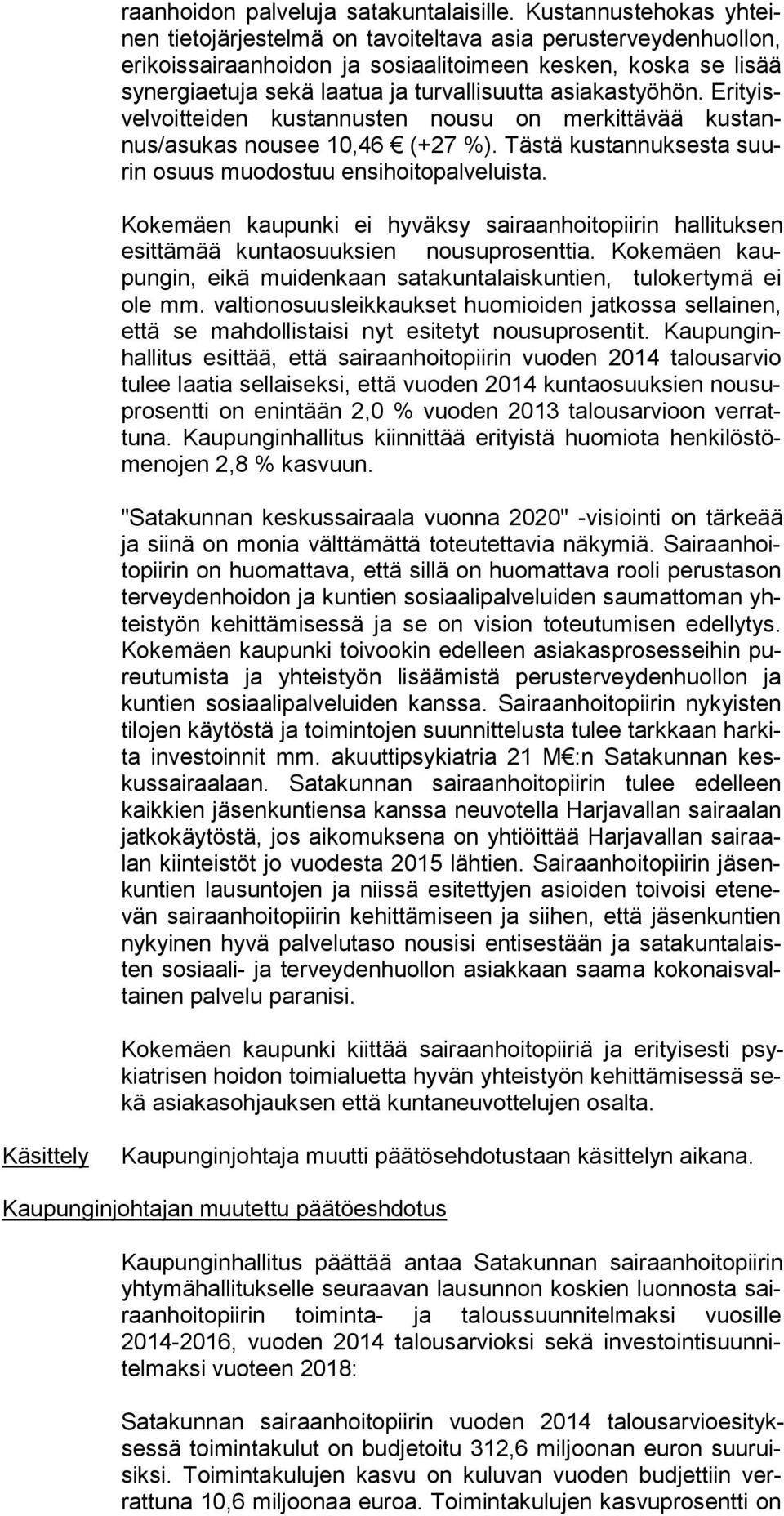 raanhoidon palveluja satakuntalaisille. Kustannustehokas yhteinen tietojärjestelmä on tavoiteltava asia perusterveydenhuollon, erikoissairaanhoidon ja sosiaalitoimeen kesken, koska se lisää synergiaetuja sekä laatua ja turvallisuutta asiakastyöhön. Erityisvelvoitteiden kustannusten nousu on merkittävää kustannus/asukas nousee 10,46 € (+27 %). Tästä kustannuksesta suurin osuus muodostuu ensihoitopalveluista.

Kokemäen kaupunki ei hyväksy sairaanhoitopiirin hallituksen esittämää kuntaosuuksien nousuprosenttia. Kokemäen kaupungin, eikä muidenkaan satakuntalaiskuntien, tulokertymä ei ole mm. valtionosuusleikkaukset huomioiden jatkossa sellainen, että se mahdollistaisi nyt esitetyt nousuprosentit. Kaupunginhallitus esittää, että sairaanhoitopiirin vuoden 2014 talousarvio tulee laatia sellaiseksi, että vuoden 2014 kuntaosuuksien nousuprosentti on enintään 2,0 % vuoden 2013 talousarvioon verrattuna. Kaupunginhallitus kiinnittää erityistä huomiota henkilöstömenojen 2,8 % kasvuun.

"Satakunnan keskussairaala vuonna 2020" -visiointi on tärkeää ja siinä on monia välttämättä toteutettavia näkymiä. Sairaanhoitopiirin on huomattava, että sillä on huomattava rooli perustason terveydenhoidon ja kuntien sosiaalipalveluiden saumattoman yhteistyön kehittämisessä ja se on vision toteutumisen edellytys. Kokemäen kaupunki toivookin edelleen asiakasprosesseihin pureutumista ja yhteistyön lisäämistä perusterveydenhuollon ja kuntien sosiaalipalveluiden kanssa. Sairaanhoitopiirin nykyisten tilojen käytöstä ja toimintojen suunnittelusta tulee tarkkaan harkita investoinnit mm. akuuttipsykiatria 21 M€:n Satakunnan keskussairaalaan. Satakunnan sairaanhoitopiirin tulee edelleen kaikkien jäsenkuntiensa kanssa neuvotella Harjavallan sairaalan jatkokäytöstä, jos aikomuksena on yhtiöittää Harjavallan sairaalan kiinteistöt jo vuodesta 2015 lähtien. Sairaanhoitopiirin jäsenkuntien lausuntojen ja niissä esitettyjen asioiden toivoisi etenevän sairaanhoitopiirin kehittämiseen ja siihen, että jäsenkuntien nykyinen hyvä palvelutaso nousisi entisestään ja satakuntalaisten sosiaali- ja terveydenhuollon asiakkaan saama kokonaisvaltainen palvelu paranisi.

Kokemäen kaupunki kiittää sairaanhoitopiiriä ja erityisesti psykiatrisen hoidon toimialuetta hyvän yhteistyön kehittämisessä sekä asiakasohjauksen että kuntaneuvottelujen osalta.

Käsittely Kaupunginjohtaja muutti päätösehdotustaan käsittelyn aikana.

Kaupunginjohtajan muutettu päätöeshdotus

Kaupunginhallitus päättää antaa Satakunnan sairaanhoitopiirin yhtymähallitukselle seuraavan lausunnon koskien luonnosta sairaanhoitopiirin toiminta- ja taloussuunnitelmaksi vuosille 2014-2016, vuoden 2014 talousarvioksi sekä investointisuunnitelmaksi vuoteen 2018:

Satakunnan sairaanhoitopiirin vuoden 2014 talousarvioesityksessä toimintakulut on budjetoitu 312,6 miljoonan euron suuruisiksi. Toimintakulujen kasvu on kuluvan vuoden budjettiin verrattuna 10,6 miljoonaa euroa. Toimintakulujen kasvuprosentti on